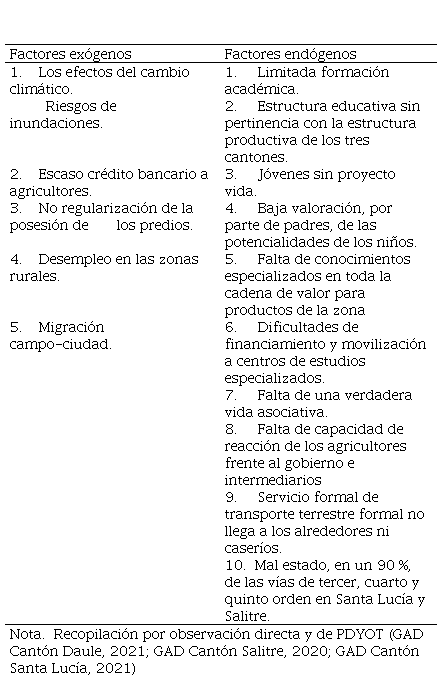 | Factores exógenos | Factores endógenos |
|---|---|
| 1. Los efectos del cambio climático. Riesgos de inundaciones. | 1. Limitada formación académica. 2. Estructura educativa sin pertinencia con la estructura productiva de los tres cantones. |
| 2. Escaso crédito bancario a agricultores. | 3. Jóvenes sin proyecto vida. |
| 3. No regularización de la posesión de los predios. | 4. Baja valoración, por parte de padres, de las potencialidades de los niños. |
| 4. Desempleo en las zonas rurales. | 5. Falta de conocimientos especializados en toda la cadena de valor para productos de la zona |
| 5. Migración campo-ciudad. | 6. Dificultades de financiamiento y movilización a centros de estudios especializados. 7. Falta de una verdadera vida asociativa. 8. Falta de capacidad de reacción de los agricultores frente al gobierno e intermediarios 9. Servicio formal de transporte terrestre formal no llega a los alrededores ni caseríos. 10. Mal estado, en un 90 %, de las vías de tercer, cuarto y quinto orden en Santa Lucía y Salitre. |

Nota. Recopilación por observación directa y de PDYOT (GAD Cantón Daule, 2021; GAD Cantón Salitre, 2020; GAD Cantón Santa Lucía, 2021)